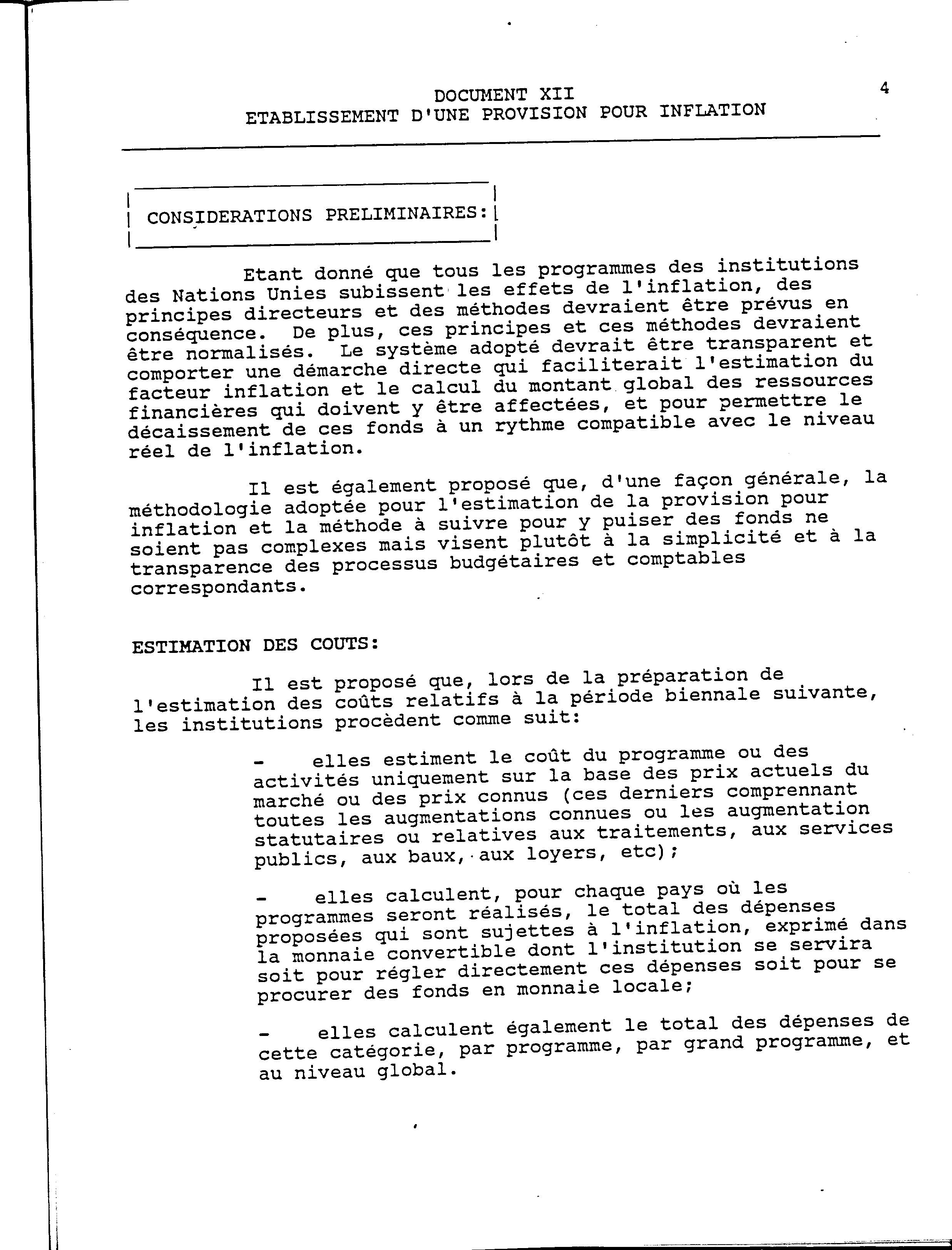 DOCUMENT XII
ETABLISSEMENT D'UNE PROVISION POUR INFLATION

4

CONSIDERATIONS PRELIMINAIRES:

Etant donné que tous les programmes des institutions des Nations Unies subissent les effets de l'inflation, des principes directeurs et des méthodes devraient être prévus en conséquence. De plus, ces principes et ces méthodes devraient être normalisés. Le système adopté devrait être transparent et comporter une démarche directe qui faciliterait l'estimation du facteur inflation et le calcul du montant global des ressources financières qui doivent y être affectées, et pour permettre le décaissement de ces fonds à un rythme compatible avec le niveau réel de l'inflation.

Il est également proposé que, d'une façon générale, la méthodologie adoptée pour l'estimation de la provision pour inflation et la méthode à suivre pour y puiser des fonds ne soient pas complexes mais visent plutôt à la simplicité et à la transparence des processus budgétaires et comptables correspondants.

ESTIMATION DES COUTS:

Il est proposé que, lors de la préparation de l'estimation des coûts relatifs à la période biennale suivante, les institutions procèdent comme suit:

- elles estiment le coût du programme ou des activités uniquement sur la base des prix actuels du marché ou des prix connus (ces derniers comprennant toutes les augmentations connues ou les augmentation statutaires ou relatives aux traitements, aux services publics, aux baux, aux loyers, etc);

- elles calculent, pour chaque pays où les programmes seront réalisés, le total des dépenses proposées qui sont sujettes à l'inflation, exprimé dans la monnaie convertible dont l'institution se servira soit pour régler directement ces dépenses soit pour se procurer des fonds en monnaie locale;

- elles calculent également le total des dépenses de cette catégorie, par programme, par grand programme, et au niveau global.